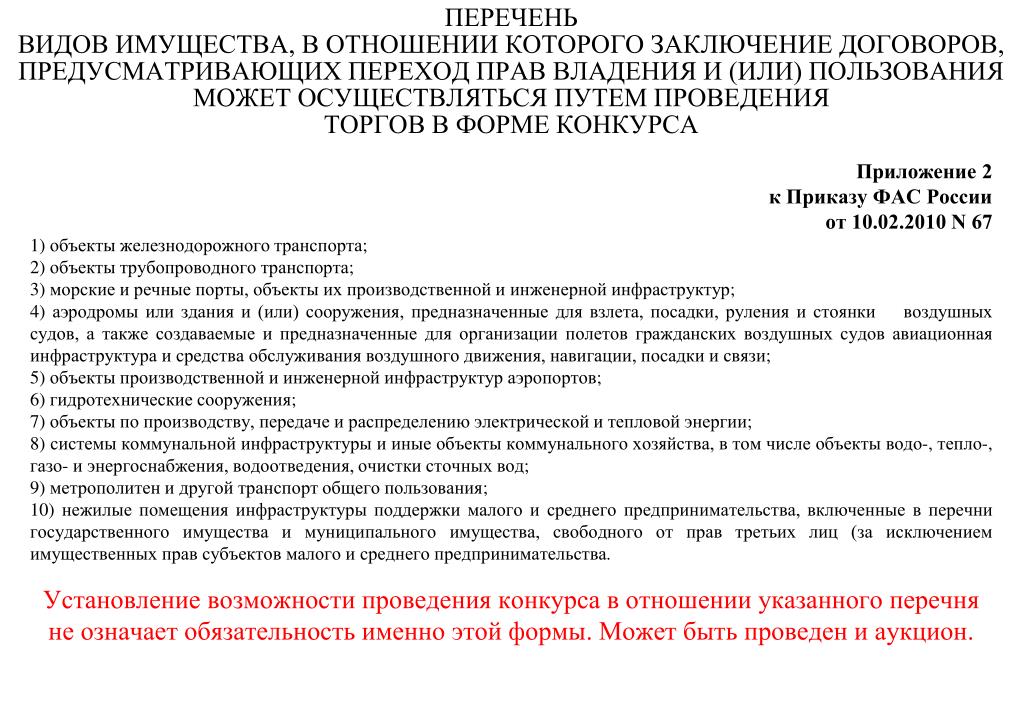 ПЕРЕЧЕНЬ
ВИДОВ ИМУЩЕСТВА, В ОТНОШЕНИИ КОТОРОГО ЗАКЛЮЧЕНИЕ ДОГОВОРОВ, ПРЕДУСМАТРИВАЮЩИХ ПЕРЕХОД ПРАВ ВЛАДЕНИЯ И (ИЛИ) ПОЛЬЗОВАНИЯ МОЖЕТ ОСУЩЕСТВЛЯТЬСЯ ПУТЕМ ПРОВЕДЕНИЯ ТОРГОВ В ФОРМЕ КОНКУРСА

Приложение 2
к Приказу ФАС России
от 10.02.2010 N 67

1) объекты железнодорожного транспорта;
2) объекты трубопроводного транспорта;
3) морские и речные порты, объекты их производственной и инженерной инфраструктур;
4) аэродромы или здания и (или) сооружения, предназначенные для взлета, посадки, руления и стоянки воздушных судов, а также создаваемые и предназначенные для организации полетов гражданских воздушных судов авиационная инфраструктура и средства обслуживания воздушного движения, навигации, посадки и связи;
5) объекты производственной и инженерной инфраструктур аэропортов;
6) гидротехнические сооружения;
7) объекты по производству, передаче и распределению электрической и тепловой энергии;
8) системы коммунальной инфраструктуры и иные объекты коммунального хозяйства, в том числе объекты водо-, тепло-, газо- и энергоснабжения, водоотведения, очистки сточных вод;
9) метрополитен и другой транспорт общего пользования;
10) нежилые помещения инфраструктуры поддержки малого и среднего предпринимательства, включенные в перечни государственного имущества и муниципального имущества, свободного от прав третьих лиц (за исключением имущественных прав субъектов малого и среднего предпринимательства.

Установление возможности проведения конкурса в отношении указанного перечня не означает обязательность именно этой формы. Может быть проведен и аукцион.